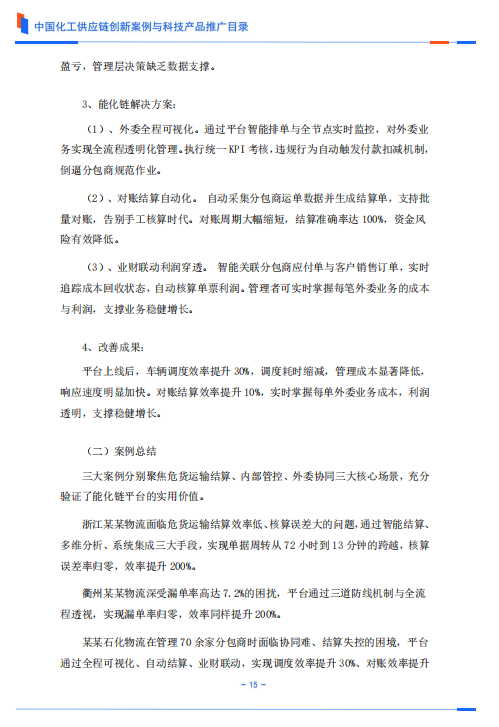 中国化工供应链创新案例与科技产品推广目录

盈亏，管理层决策缺乏数据支撑。

3、能化链解决方案：

（1）、外委全程可视化。通过平台智能排单与全节点实时监控，对外委业务实现全流程透明化管理。执行统一KPI考核，违规行为自动触发付款扣减机制，倒逼分包商规范作业。

（2）、对账结算自动化。自动采集分包商运单数据并生成结算单，支持批量对账，告别手工核算时代。对账周期大幅缩短，结算准确率达100%，资金风险有效降低。

（3）、业财联动利润穿透。智能关联分包商应付单与客户销售订单，实时追踪成本回收状态，自动核算单票利润。管理者可实时掌握每笔外委业务的成本与利润，支撑业务稳健增长。

4、改善成果：

平台上线后，车辆调度效率提升30%，调度耗时缩减，管理成本显著降低，响应速度明显加快。对账结算效率提升10%，实时掌握每单外委业务成本，利润透明，支撑稳健增长。

（二）案例总结

三大案例分别聚焦危货运输结算、内部管控、外委协同三大核心场景，充分验证了能化链平台的实用价值。

浙江某某物流面临危货运输结算效率低、核算误差大的问题，通过智能结算、多维分析、系统集成三大手段，实现单据周转从72小时到13分钟的跨越，核算误差率归零，效率提升200%。

衢州某某物流深受漏单率高达7.2%的困扰，平台通过三道防线机制与全流程透视，实现漏单率归零，效率同样提升200%。

某某石化物流在管理70余家分包商时面临协同难、结算失控的困境，平台通过全程可视化、自动结算、业财联动，实现调度效率提升30%、对账效率提升

- 15 -